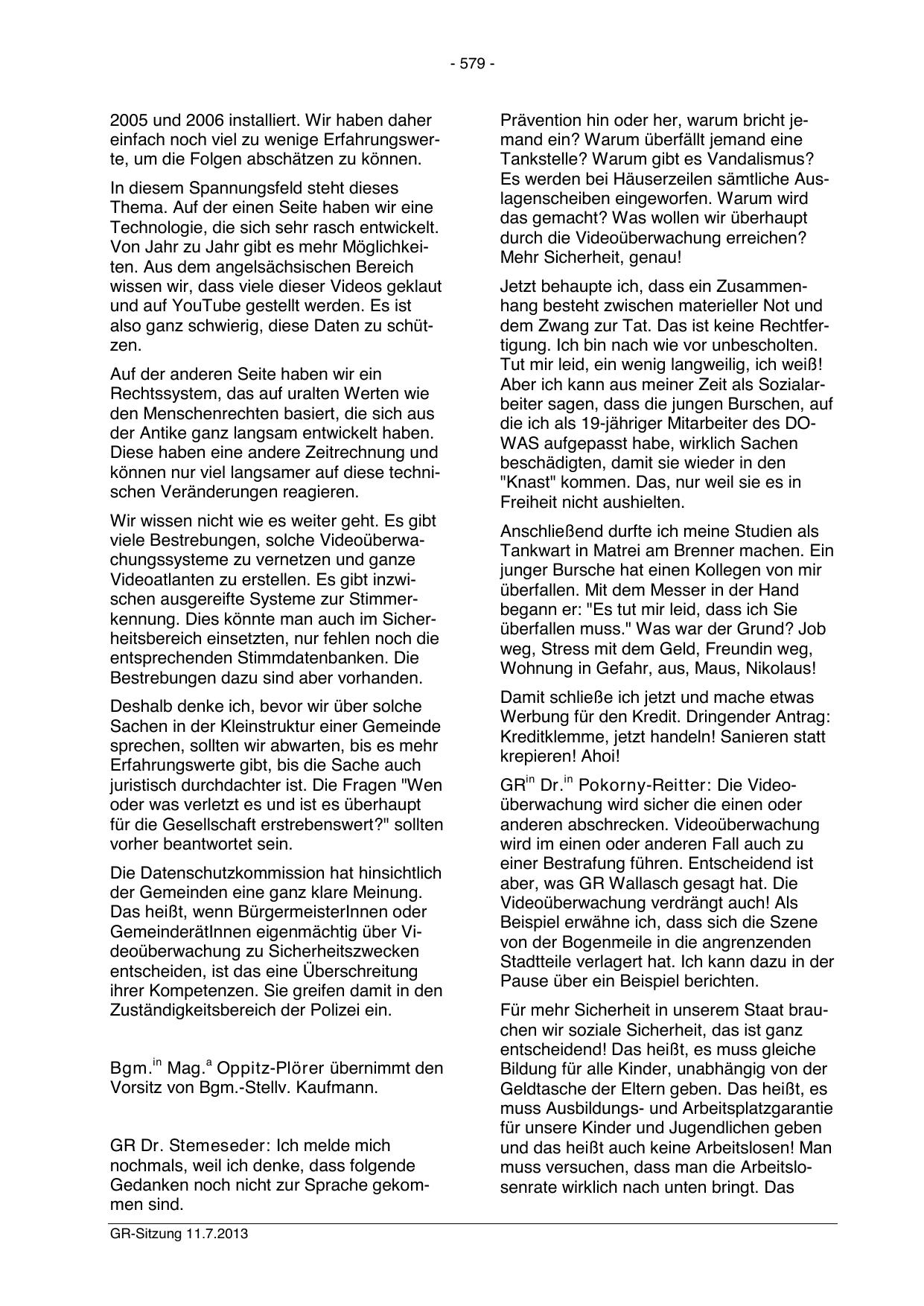 - 579 -

2005 und 2006 installiert. Wir haben daher einfach noch viel zu wenige Erfahrungswerte, um die Folgen abschätzen zu können.

In diesem Spannungsfeld steht dieses Thema. Auf der einen Seite haben wir eine Technologie, die sich sehr rasch entwickelt. Von Jahr zu Jahr gibt es mehr Möglichkeiten. Aus dem angelsächsischen Bereich wissen wir, dass viele dieser Videos geklaut und auf YouTube gestellt werden. Es ist also ganz schwierig, diese Daten zu schützen.

Auf der anderen Seite haben wir ein Rechtssystem, das auf uralten Werten wie den Menschenrechten basiert, die sich aus der Antike ganz langsam entwickelt haben. Diese haben eine andere Zeitrechnung und können nur viel langsamer auf diese technischen Veränderungen reagieren.

Wir wissen nicht wie es weiter geht. Es gibt viele Bestrebungen, solche Videoüberwachungssysteme zu vernetzen und ganze Videoatlanten zu erstellen. Es gibt inzwischen ausgereifte Systeme zur Stimmerkennung. Dies könnte man auch im Sicherheitsbereich einsetzten, nur fehlen noch die entsprechenden Stimmdatenbanken. Die Bestrebungen dazu sind aber vorhanden.

Deshalb denke ich, bevor wir über solche Sachen in der Kleinstruktur einer Gemeinde sprechen, sollten wir abwarten, bis es mehr Erfahrungswerte gibt, bis die Sache auch juristisch durchdachter ist. Die Fragen "Wen oder was verletzt es und ist es überhaupt für die Gesellschaft erstrebenswert?" sollten vorher beantwortet sein.

Die Datenschutzkommission hat hinsichtlich der Gemeinden eine ganz klare Meinung. Das heißt, wenn BürgermeisterInnen oder GemeinderätInnen eigenmächtig über Videoüberwachung zu Sicherheitszwecken entscheiden, ist das eine Überschreitung ihrer Kompetenzen. Sie greifen damit in den Zuständigkeitsbereich der Polizei ein.

Bgm.$^{in}$ Mag.$^{a}$ Oppitz-Plörer übernimmt den Vorsitz von Bgm.-Stellv. Kaufmann.

GR Dr. Stemeseder: Ich melde mich nochmals, weil ich denke, dass folgende Gedanken noch nicht zur Sprache gekommen sind.

Prävention hin oder her, warum bricht jemand ein? Warum überfällt jemand eine Tankstelle? Warum gibt es Vandalismus? Es werden bei Häuserzeilen sämtliche Auslagenscheiben eingeworfen. Warum wird das gemacht? Was wollen wir überhaupt durch die Videoüberwachung erreichen? Mehr Sicherheit, genau!

Jetzt behaupte ich, dass ein Zusammenhang besteht zwischen materieller Not und dem Zwang zur Tat. Das ist keine Rechtfertigung. Ich bin nach wie vor unbescholten. Tut mir leid, ein wenig langweilig, ich weiß! Aber ich kann aus meiner Zeit als Sozialarbeiter sagen, dass die jungen Burschen, auf die ich als 19-jähriger Mitarbeiter des DOWAS aufgepasst habe, wirklich Sachen beschädigten, damit sie wieder in den "Knast" kommen. Das, nur weil sie es in Freiheit nicht aushielten.

Anschließend durfte ich meine Studien als Tankwart in Matrei am Brenner machen. Ein junger Bursche hat einen Kollegen von mir überfallen. Mit dem Messer in der Hand begann er: "Es tut mir leid, dass ich Sie überfallen muss." Was war der Grund? Job weg, Stress mit dem Geld, Freundin weg, Wohnung in Gefahr, aus, Maus, Nikolaus!

Damit schließe ich jetzt und mache etwas Werbung für den Kredit. Dringender Antrag: Kreditklemme, jetzt handeln! Sanieren statt krepieren! Ahoi!

GR$^{in}$ Dr.$^{in}$ Pokorny-Reitter: Die Videoüberwachung wird sicher die einen oder anderen abschrecken. Videoüberwachung wird im einen oder anderen Fall auch zu einer Bestrafung führen. Entscheidend ist aber, was GR Wallasch gesagt hat. Die Videoüberwachung verdrängt auch! Als Beispiel erwähne ich, dass sich die Szene von der Bogenmeile in die angrenzenden Stadtteile verlagert hat. Ich kann dazu in der Pause über ein Beispiel berichten.

Für mehr Sicherheit in unserem Staat brauchen wir soziale Sicherheit, das ist ganz entscheidend! Das heißt, es muss gleiche Bildung für alle Kinder, unabhängig von der Geldtasche der Eltern geben. Das heißt, es muss Ausbildungs- und Arbeitsplatzgarantie für unsere Kinder und Jugendlichen geben und das heißt auch keine Arbeitslosen! Man muss versuchen, dass man die Arbeitslosenrate wirklich nach unten bringt. Das

GR-Sitzung 11.7.2013